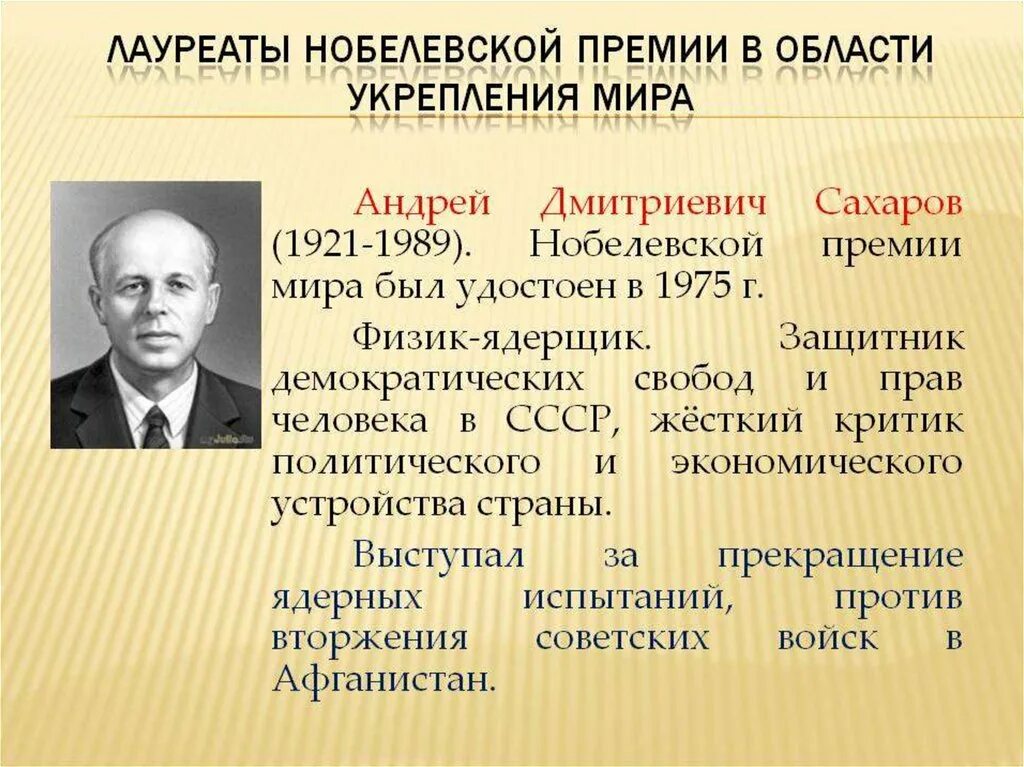 ЛАУРЕАТЫ НОБЕЛЕВСКОЙ ПРЕМИИ В ОБЛАСТИ УКРЕПЛЕНИЯ МИРА

Андрей Дмитриевич Сахаров (1921-1989). Нобелевской премии мира был удостоен в 1975 г.

Физик-ядерщик. Защитник демократических свобод и прав человека в СССР, жёсткий критик политического и экономического устройства страны.

Выступал за прекращение ядерных испытаний, против вторжения советских войск в Афганистан.